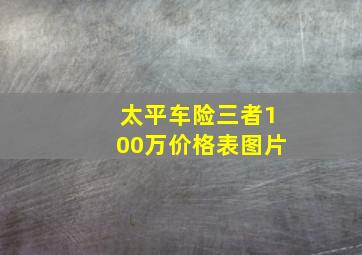 太平车险三者100万价格表图片